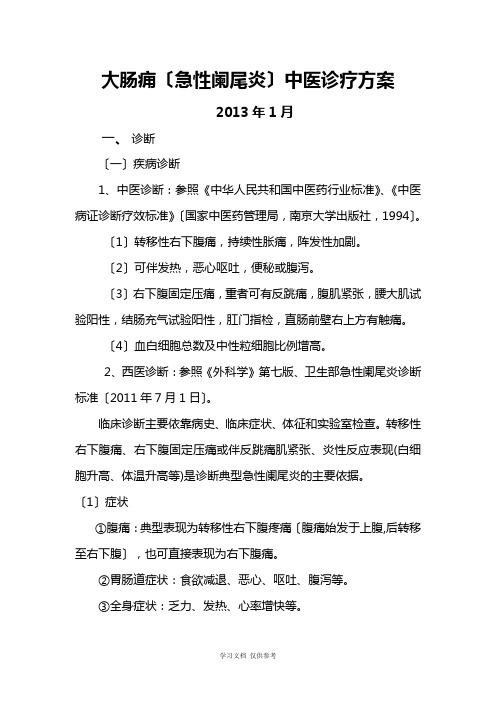 大肠痈〔急性阑尾炎〕中医诊疗方案

2013 年 1 月

一、 诊断

〔一〕疾病诊断

1、中医诊断：参照《中华人民共和国中医药行业标准》、《中医病证诊断疗效标准》〔国家中医药管理局，南京大学出版社，1994〕。

〔1〕转移性右下腹痛，持续性胀痛，阵发性加剧。

〔2〕可伴发热，恶心呕吐，便秘或腹泻。

〔3〕右下腹固定压痛，重者可有反跳痛，腹肌紧张，腰大肌试验阳性，结肠充气试验阳性，肛门指检，直肠前壁右上方有触痛。

〔4〕血白细胞总数及中性粒细胞比例增高。

2、西医诊断：参照《外科学》第七版、卫生部急性阑尾炎诊断标准〔2011 年 7 月 1 日〕。

临床诊断主要依靠病史、临床症状、体征和实验室检查。转移性右下腹痛、右下腹固定压痛或伴反跳痛肌紧张、炎性反应表现(白细胞升高、体温升高等)是诊断典型急性阑尾炎的主要依据。

〔1〕症状

①腹痛：典型表现为转移性右下腹疼痛〔腹痛始发于上腹,后转移至右下腹〕，也可直接表现为右下腹痛。

②胃肠道症状：食欲减退、恶心、呕吐、腹泻等。

③全身症状：乏力、发热、心率增快等。

学习文档 仅供参考